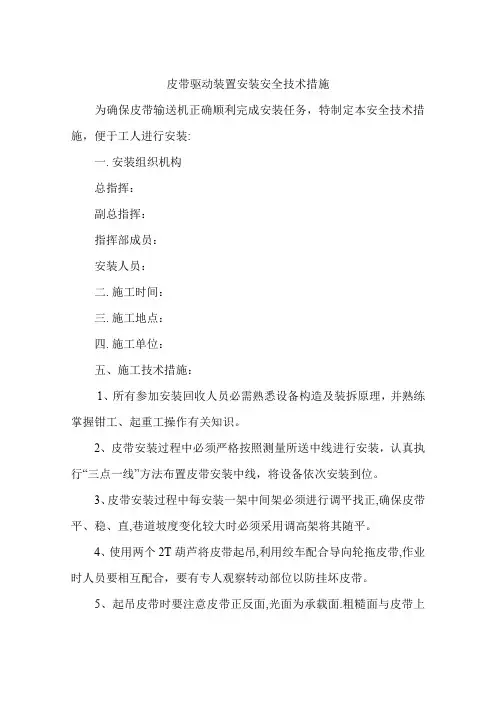 皮带驱动装置安装安全技术措施

为确保皮带输送机正确顺利完成安装任务，特制定本安全技术措施，便于工人进行安装:

一. 安装组织机构

总指挥：

副总指挥：

指挥部成员：

安装人员：

二. 施工时间：

三. 施工地点：

四. 施工单位：

五、施工技术措施：

1、所有参加安装回收人员必需熟悉设备构造及装拆原理，并熟练掌握钳工、起重工操作有关知识。

2、皮带安装过程中必须严格按照测量所送中线进行安装，认真执行“三点一线”方法布置皮带安装中线，将设备依次安装到位。

3、皮带安装过程中每安装一架中间架必须进行调平找正,确保皮带平、稳、直,巷道坡度变化较大时必须采用调高架将其随平。

4、使用两个 2T 葫芦将皮带起吊,利用绞车配合导向轮拖皮带,作业时人员要相互配合，要有专人观察转动部位以防挂坏皮带。

5、起吊皮带时要注意皮带正反面,光面为承载面.粗糙面与皮带上